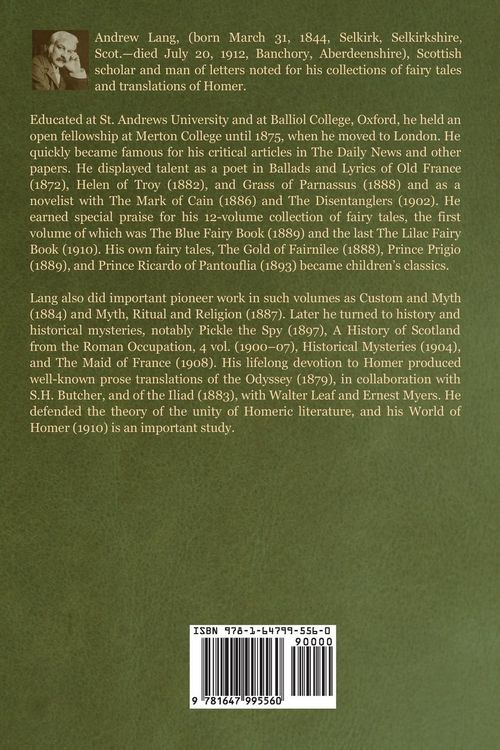 Andrew Lang, (born March 31, 1844, Selkirk, Selkirkshire, Scot.—died July 20, 1912, Banchory, Aberdeenshire), Scottish scholar and man of letters noted for his collections of fairy tales and translations of Homer.

Educated at St. Andrews University and at Balliol College, Oxford, he held an open fellowship at Merton College until 1875, when he moved to London. He quickly became famous for his critical articles in The Daily News and other papers. He displayed talent as a poet in Ballads and Lyrics of Old France (1872), Helen of Troy (1882), and Grass of Parnassus (1888) and as a novelist with The Mark of Cain (1886) and The Disentanglers (1902). He earned special praise for his 12-volume collection of fairy tales, the first volume of which was The Blue Fairy Book (1889) and the last The Lilac Fairy Book (1910). His own fairy tales, The Gold of Fairnilee (1888), Prince Prigio (1889), and Prince Ricardo of Pantouflia (1893) became children's classics.

Lang also did important pioneer work in such volumes as Custom and Myth (1884) and Myth, Ritual and Religion (1887). Later he turned to history and historical mysteries, notably Pickle the Spy (1897), A History of Scotland from the Roman Occupation, 4 vol. (1900–07), Historical Mysteries (1904), and The Maid of France (1908). His lifelong devotion to Homer produced well-known prose translations of the Odyssey (1879), in collaboration with S.H. Butcher, and of the Iliad (1883), with Walter Leaf and Ernest Myers. He defended the theory of the unity of Homeric literature, and his World of Homer (1910) is an important study.

ISBN 978-1-64799-556-0

90000

9 781647 995560